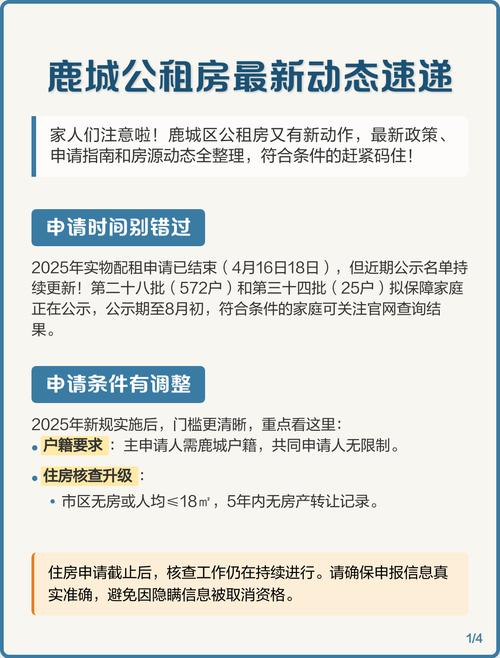 鹿城公租房最新动态速递

家人们注意啦！鹿城区公租房又有新动作，最新政策、申请指南和房源动态全整理，符合条件的赶紧码住！

申请时间别错过

2025年实物配租申请已结束（4月16日18日），但近期公示名单持续更新！第二十八批（572户）和第三十四批（25户）拟保障家庭正在公示，公示期至8月初，符合条件的家庭可关注官网查询结果。

申请条件有调整

2025年新规实施后，门槛更清晰，重点看这里：

• 户籍要求：主申请人需鹿城户籍，共同申请人无限制。

• 住房核查升级：

• 市区无房或人均≤18㎡，5年内无房产转让记录。

住房申请截止后，核查工作仍在持续进行。请确保申报信息真实准确，避免因隐瞒信息被取消资格。

1/4